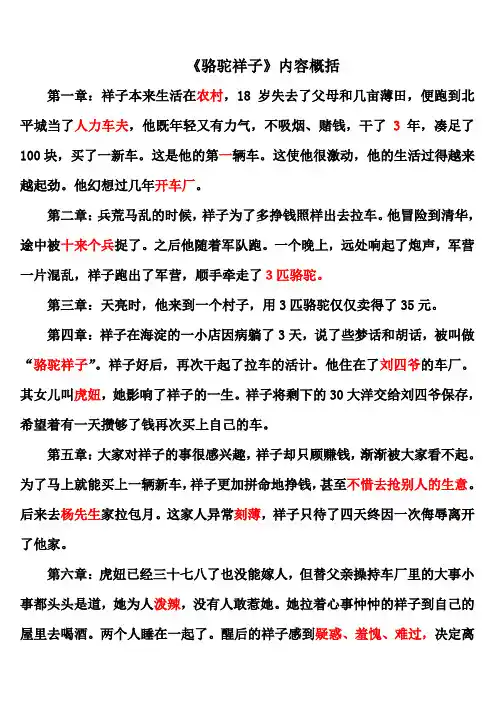 《骆驼祥子》内容概括

第一章：祥子本来生活在农村，18 岁失去了父母和几亩薄田，便跑到北平城当了人力车夫，他既年轻又有力气，不吸烟、赌钱，干了 3 年，凑足了 100 块，买了一新车。这是他的第一辆车。这使他很激动，他的生活过得越来越起劲。他幻想过几年开车厂。

第二章：兵荒马乱的时候，祥子为了多挣钱照样出去拉车。他冒险到清华，途中被十来个兵捉了。之后他随着军队跑。一个晚上，远处响起了炮声，军营一片混乱，祥子跑出了军营，顺手牵走了 3 匹骆驼。

第三章：天亮时，他来到一个村子，用 3 匹骆驼仅仅卖得了 35 元。

第四章：祥子在海淀的一小店因病躺了 3 天，说了些梦话和胡话，被叫做“骆驼祥子”。祥子好后，再次干起了拉车的活计。他住在了刘四爷的车厂。其女儿叫虎妞，她影响了祥子的一生。祥子将剩下的 30 大洋交给刘四爷保存，希望着有一天攒够了钱再次买上自己的车。

第五章：大家对祥子的事很感兴趣，祥子却只顾赚钱，渐渐被大家看不起。为了马上就能买上一辆新车，祥子更加拼命地挣钱，甚至不惜去抢别人的生意。后来去杨先生家拉包月。这家人异常刻薄，祥子只待了四天终因一次侮辱离开了他家。

第六章：虎妞已经三十七八了也没能嫁人，但替父亲操持车厂里的大事小事都头头是道，她为人泼辣，没有人敢惹她。她拉着心事忡忡的祥子到自己的屋里去喝酒。两个人睡在一起了。醒后的祥子感到疑惑、羞愧、难过，决定离